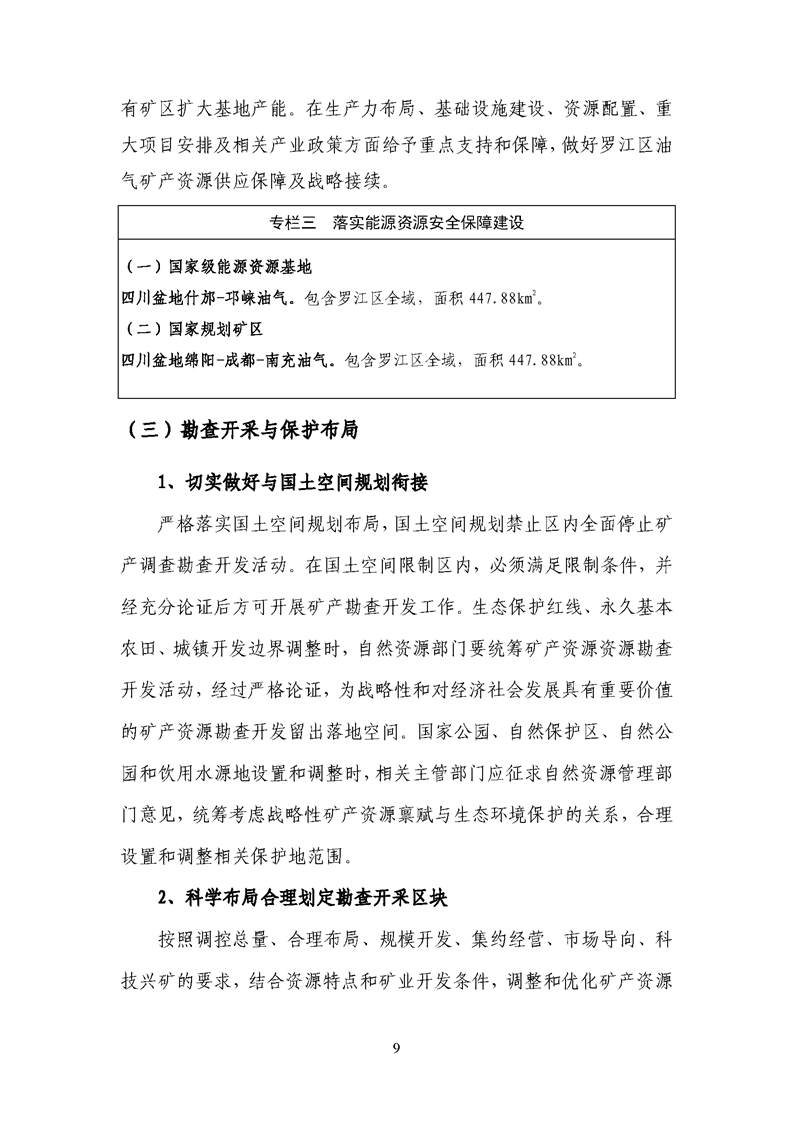 有矿区扩大基地产能。在生产力布局、基础设施建设、资源配置、重大项目安排及相关产业政策方面给予重点支持和保障，做好罗江区油气矿产资源供应保障及战略接续。

专栏三　落实能源资源安全保障建设

（一）国家级能源资源基地
四川盆地什邡-邛崃油气。包含罗江区全域，面积 447.88$km^2$。
（二）国家规划矿区
四川盆地绵阳-成都-南充油气。包含罗江区全域，面积 447.88$km^2$。

（三）勘查开采与保护布局

1、切实做好与国土空间规划衔接

严格落实国土空间规划布局，国土空间规划禁止区内全面停止矿产调查勘查开发活动。在国土空间限制区内，必须满足限制条件，并经充分论证后方可开展矿产勘查开发工作。生态保护红线、永久基本农田、城镇开发边界调整时，自然资源部门要统筹矿产资源资源勘查开发活动，经过严格论证，为战略性和对经济社会发展具有重要价值的矿产资源勘查开发留出落地空间。国家公园、自然保护区、自然公园和饮用水源地设置和调整时，相关主管部门应征求自然资源管理部门意见，统筹考虑战略性矿产资源禀赋与生态环境保护的关系，合理设置和调整相关保护地范围。

2、科学布局合理划定勘查开采区块

按照调控总量、合理布局、规模开发、集约经营、市场导向、科技兴矿的要求，结合资源特点和矿业开发条件，调整和优化矿产资源

9